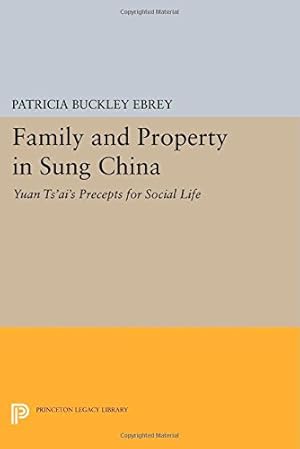 Copyrighted Material

PATRICIA BUCKLEY EBREY

Family and Property in Sung China

Yuan Ts'ai's Precepts for Social Life

PRINCETON LEGACY LIBRARY

Copyrighted Material